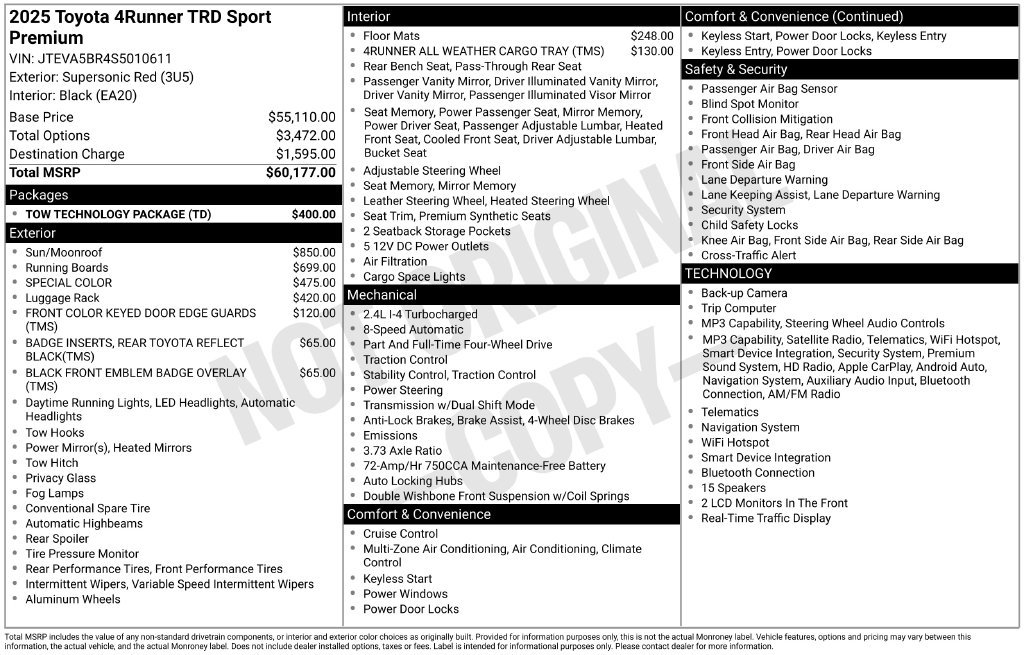 2025 Toyota 4Runner TRD Sport Premium
VIN: JTEVA5BR4S5010611
Exterior: Supersonic Red (3U5)
Interior: Black (EA20)

Base Price $55,110.00
Total Options $3,472.00
Destination Charge $1,595.00
Total MSRP $60,177.00

Packages
• TOW TECHNOLOGY PACKAGE (TD) $400.00

Exterior
• Sun/Moonroof $850.00
• Running Boards $699.00
• SPECIAL COLOR $475.00
• Luggage Rack $420.00
• FRONT COLOR KEYED DOOR EDGE GUARDS (TMS) $120.00
• BADGE INSERTS, REAR TOYOTA REFLECT BLACK(TMS) $65.00
• BLACK FRONT EMBLEM BADGE OVERLAY (TMS) $65.00
• Daytime Running Lights, LED Headlights, Automatic Headlights
• Tow Hooks
• Power Mirror(s), Heated Mirrors
• Tow Hitch
• Privacy Glass
• Fog Lamps
• Conventional Spare Tire
• Automatic Highbeams
• Rear Spoiler
• Tire Pressure Monitor
• Rear Performance Tires, Front Performance Tires
• Intermittent Wipers, Variable Speed Intermittent Wipers
• Aluminum Wheels

Interior
• Floor Mats $248.00
• 4RUNNER ALL WEATHER CARGO TRAY (TMS) $130.00
• Rear Bench Seat, Pass-Through Rear Seat
• Passenger Vanity Mirror, Driver Illuminated Vanity Mirror, Driver Vanity Mirror, Passenger Illuminated Visor Mirror
• Seat Memory, Power Passenger Seat, Mirror Memory, Power Driver Seat, Passenger Adjustable Lumbar, Heated Front Seat, Cooled Front Seat, Driver Adjustable Lumbar, Bucket Seat
• Adjustable Steering Wheel
• Seat Memory, Mirror Memory
• Leather Steering Wheel, Heated Steering Wheel
• Seat Trim, Premium Synthetic Seats
• 2 Seatback Storage Pockets
• 5 12V DC Power Outlets
• Air Filtration
• Cargo Space Lights

Mechanical
• 2.4L I-4 Turbocharged
• 8-Speed Automatic
• Part And Full-Time Four-Wheel Drive
• Traction Control
• Stability Control, Traction Control
• Power Steering
• Transmission w/Dual Shift Mode
• Anti-Lock Brakes, Brake Assist, 4-Wheel Disc Brakes
• Emissions
• 3.73 Axle Ratio
• 72-Amp/Hr 750CCA Maintenance-Free Battery
• Auto Locking Hubs
• Double Wishbone Front Suspension w/Coil Springs

Comfort & Convenience
• Cruise Control
• Multi-Zone Air Conditioning, Air Conditioning, Climate Control
• Keyless Start
• Power Windows
• Power Door Locks

Comfort & Convenience (Continued)
• Keyless Start, Power Door Locks, Keyless Entry
• Keyless Entry, Power Door Locks

Safety & Security
• Passenger Air Bag Sensor
• Blind Spot Monitor
• Front Collision Mitigation
• Front Head Air Bag, Rear Head Air Bag
• Passenger Air Bag, Driver Air Bag
• Front Side Air Bag
• Lane Departure Warning
• Lane Keeping Assist, Lane Departure Warning
• Security System
• Child Safety Locks
• Knee Air Bag, Front Side Air Bag, Rear Side Air Bag
• Cross-Traffic Alert

TECHNOLOGY
• Back-up Camera
• Trip Computer
• MP3 Capability, Steering Wheel Audio Controls
• MP3 Capability, Satellite Radio, Telematics, WiFi Hotspot, Smart Device Integration, Security System, Premium Sound System, HD Radio, Apple CarPlay, Android Auto, Navigation System, Auxiliary Audio Input, Bluetooth Connection, AM/FM Radio
• Telematics
• Navigation System
• WiFi Hotspot
• Smart Device Integration
• Bluetooth Connection
• 15 Speakers
• 2 LCD Monitors In The Front
• Real-Time Traffic Display

Total MSRP includes the value of any non-standard drivetrain components, or interior and exterior color choices as originally built. Provided for information purposes only, this is not the actual Monroney label. Vehicle features, options and pricing may vary between this information, the actual vehicle, and the actual Monroney label. Does not include dealer installed options, taxes or fees. Label is intended for informational purposes only. Please contact dealer for more information.

NOT ORIGINAL COPY